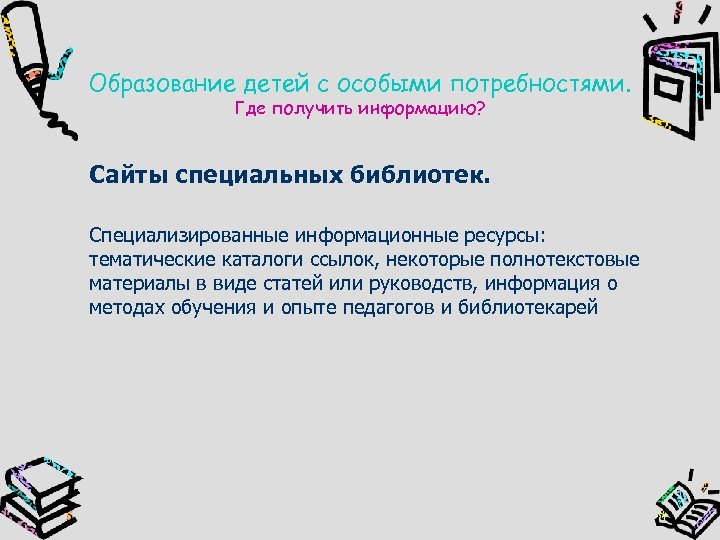 Образование детей с особыми потребностями.
Где получить информацию?

Сайты специальных библиотек.

Специализированные информационные ресурсы: тематические каталоги ссылок, некоторые полнотекстовые материалы в виде статей или руководств, информация о методах обучения и опыте педагогов и библиотекарей